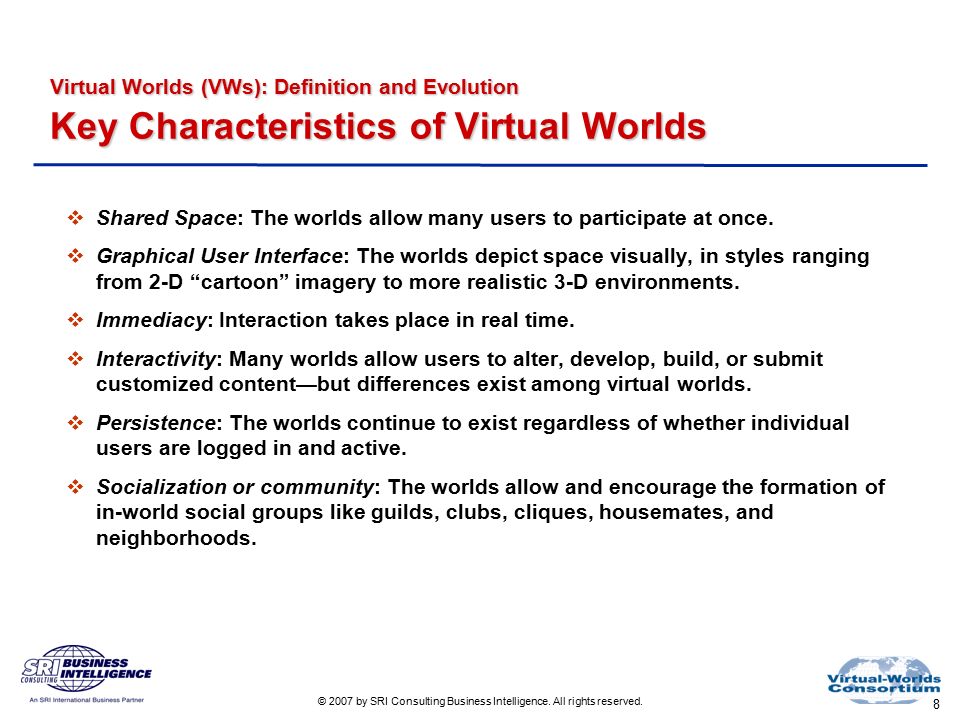 Virtual Worlds (VWs): Definition and Evolution

Key Characteristics of Virtual Worlds

❖ Shared Space: The worlds allow many users to participate at once.

❖ Graphical User Interface: The worlds depict space visually, in styles ranging from 2-D “cartoon” imagery to more realistic 3-D environments.

❖ Immediacy: Interaction takes place in real time.

❖ Interactivity: Many worlds allow users to alter, develop, build, or submit customized content—but differences exist among virtual worlds.

❖ Persistence: The worlds continue to exist regardless of whether individual users are logged in and active.

❖ Socialization or community: The worlds allow and encourage the formation of in-world social groups like guilds, clubs, cliques, housemates, and neighborhoods.

SRI CONSULTING BUSINESS INTELLIGENCE
An SRI International Business Partner

© 2007 by SRI Consulting Business Intelligence. All rights reserved.

Virtual-Worlds Consortium

8